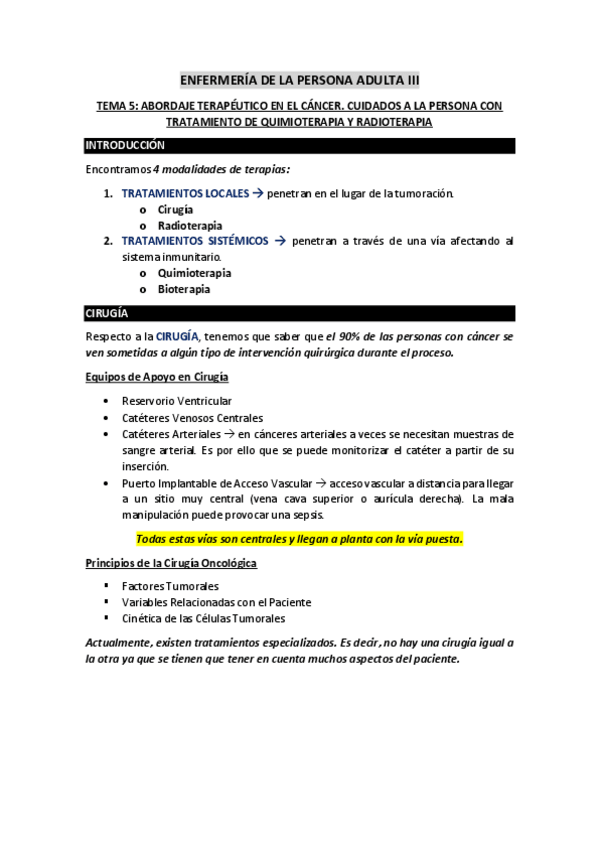 ENFERMERÍA DE LA PERSONA ADULTA III

TEMA 5: ABORDAJE TERAPÉUTICO EN EL CÁNCER. CUIDADOS A LA PERSONA CON TRATAMIENTO DE QUIMIOTERAPIA Y RADIOTERAPIA

INTRODUCCIÓN

Encontramos 4 modalidades de terapias:

1. TRATAMIENTOS LOCALES → penetran en el lugar de la tumoración.
 o Cirugía
 o Radioterapia
2. TRATAMIENTOS SISTÉMICOS → penetran a través de una vía afectando al sistema inmunitario.
 o Quimioterapia
 o Bioterapia

CIRUGÍA

Respecto a la CIRUGÍA, tenemos que saber que el 90% de las personas con cáncer se ven sometidas a algún tipo de intervención quirúrgica durante el proceso.

Equipos de Apoyo en Cirugía

• Reservorio Ventricular
• Catéteres Venosos Centrales
• Catéteres Arteriales → en cánceres arteriales a veces se necesitan muestras de sangre arterial. Es por ello que se puede monitorizar el catéter a partir de su inserción.
• Puerto Implantable de Acceso Vascular → acceso vascular a distancia para llegar a un sitio muy central (vena cava superior o aurícula derecha). La mala manipulación puede provocar una sepsis.

Todas estas vías son centrales y llegan a planta con la vía puesta.

Principios de la Cirugía Oncológica

▪ Factores Tumorales
▪ Variables Relacionadas con el Paciente
▪ Cinética de las Células Tumorales

Actualmente, existen tratamientos especializados. Es decir, no hay una cirugía igual a la otra ya que se tienen que tener en cuenta muchos aspectos del paciente.